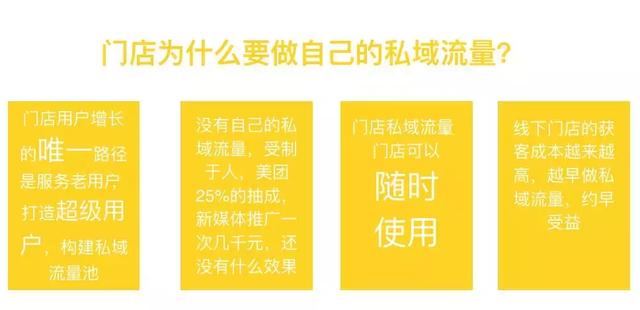 门店为什么要做自己的私域流量?

门店用户增长的唯一路径是服务老用户打造超级用户，构建私域流量池

没有自己的私域流量，受制于人，美团25%的抽成，新媒体推广一次几千元，还没有什么效果

门店私域流量门店可以随时使用

线下门店的获客成本越来越高，越早做私域流量，约早受益